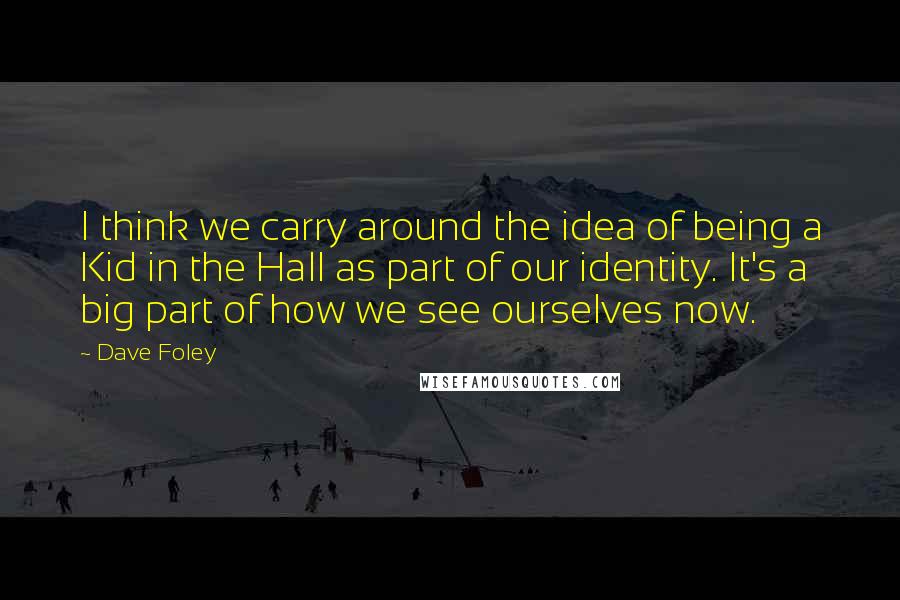 I think we carry around the idea of being a Kid in the Hall as part of our identity. It's a big part of how we see ourselves now.

~ Dave Foley

WISEFAMOUSQUOTES.COM